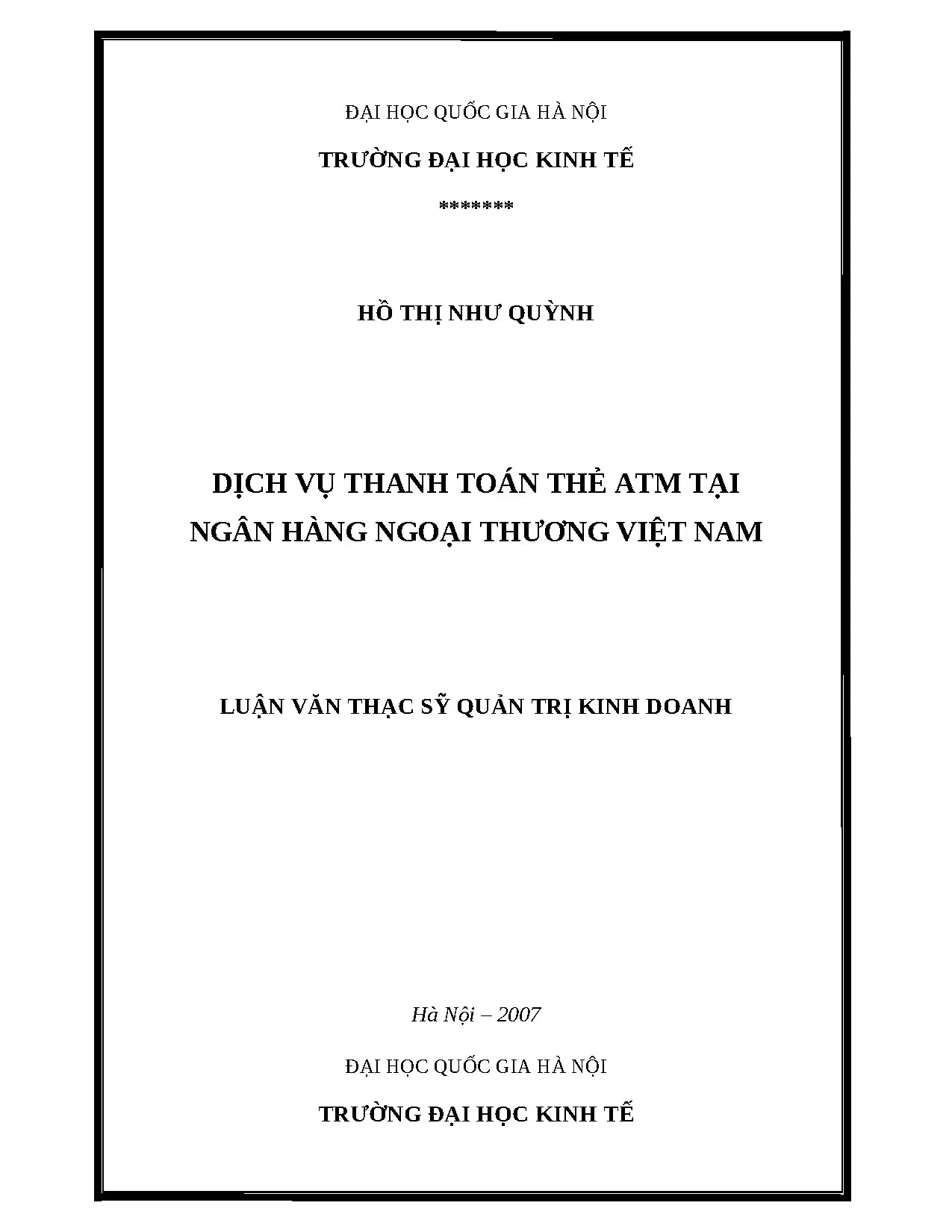 ĐẠI HỌC QUỐC GIA HÀ NỘI

TRƯỜNG ĐẠI HỌC KINH TẾ

*******

HỒ THỊ NHƯ QUỲNH

DỊCH VỤ THANH TOÁN THẺ ATM TẠI NGÂN HÀNG NGOẠI THƯƠNG VIỆT NAM

LUẬN VĂN THẠC SỸ QUẢN TRỊ KINH DOANH

Hà Nội – 2007

ĐẠI HỌC QUỐC GIA HÀ NỘI

TRƯỜNG ĐẠI HỌC KINH TẾ